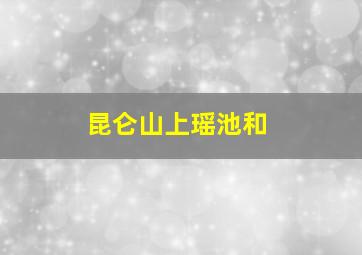 昆仑山上瑶池和